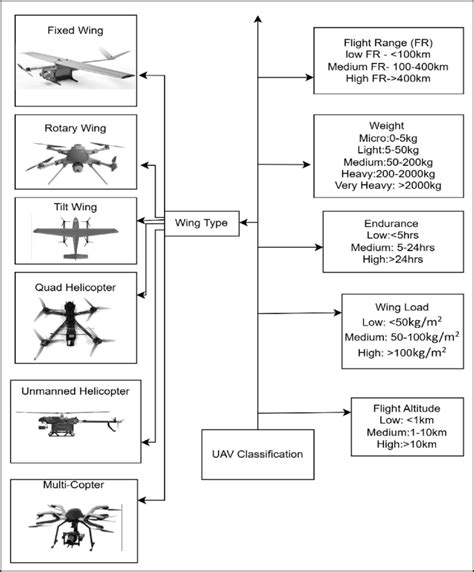 Fixed Wing

Rotary Wing

Tilt Wing

Quad Helicopter

Unmanned Helicopter

Multi-Copter

Wing Type

UAV Classification

Flight Range (FR)
low FR - <100km
Medium FR- 100-400km
High FR->400km

Weight
Micro:0-5kg
Light:5-50kg
Medium:50-200kg
Heavy:200-2000kg
Very Heavy: >2000kg

Endurance
Low:<5hrs
Medium: 5-24hrs
High:>24hrs

Wing Load
Low: <50kg/$m^2$
Medium: 50-100kg/$m^2$
High: >100kg/$m^2$

Flight Altitude
Low: <1km
Medium:1-10km
High:>10km